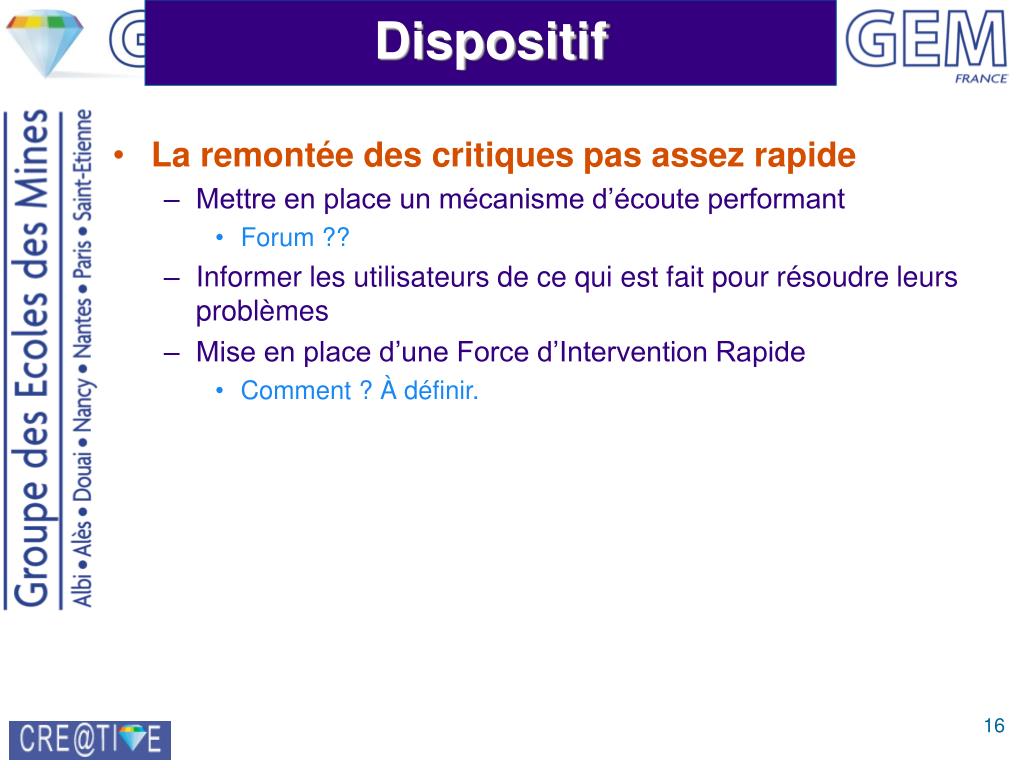 Dispositif

GEM
FRANCE

Groupe des Ecoles des Mines
Albi • Alès • Douai • Nancy • Nantes • Paris • Saint-Etienne

• La remontée des critiques pas assez rapide
– Mettre en place un mécanisme d'écoute performant
• Forum ??
– Informer les utilisateurs de ce qui est fait pour résoudre leurs problèmes
– Mise en place d'une Force d'Intervention Rapide
• Comment ? À définir.

CRE@TIVE

16